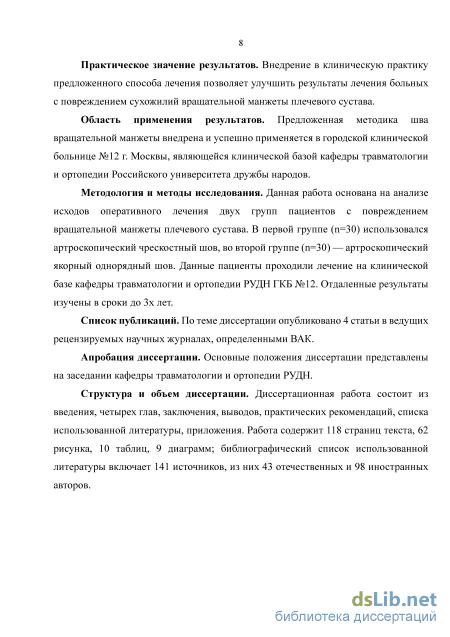 8

**Практическое значение результатов.** Внедрение в клиническую практику предложенного способа лечения позволяет улучшить результаты лечения больных с повреждением сухожилий вращательной манжеты плечевого сустава.

**Область применения результатов.** Предложенная методика шва вращательной манжеты внедрена и успешно применяется в городской клинической больнице №12 г. Москвы, являющейся клинической базой кафедры травматологии и ортопедии Российского университета дружбы народов.

**Методология и методы исследования.** Данная работа основана на анализе исходов оперативного лечения двух групп пациентов с повреждением вращательной манжеты плечевого сустава. В первой группе (n=30) использовался артроскопический чрескостный шов, во второй группе (n=30) — артроскопический якорный однорядный шов. Данные пациенты проходили лечение на клинической базе кафедры травматологии и ортопедии РУДН ГКБ №12. Отдаленные результаты изучены в сроки до 3х лет.

**Список публикаций.** По теме диссертации опубликовано 4 статьи в ведущих рецензируемых научных журналах, определенными ВАК.

**Апробация диссертации.** Основные положения диссертации представлены на заседании кафедры травматологии и ортопедии РУДН.

**Структура и объем диссертации.** Диссертационная работа состоит из введения, четырех глав, заключения, выводов, практических рекомендаций, списка использованной литературы, приложения. Работа содержит 118 страниц текста, 62 рисунка, 10 таблиц, 9 диаграмм; библиографический список использованной литературы включает 141 источников, из них 43 отечественных и 98 иностранных авторов.

dsLib.net
библиотека диссертаций